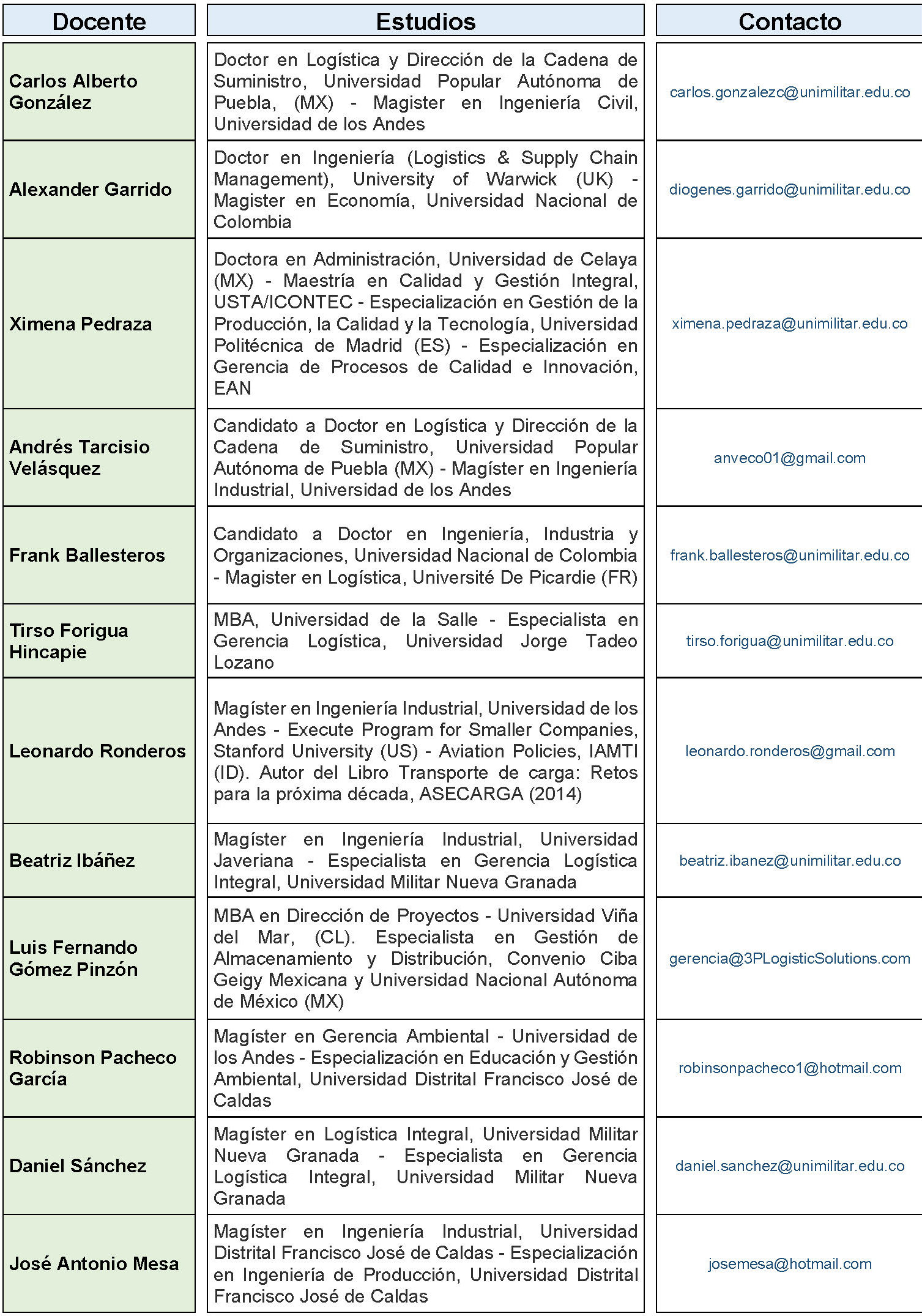 | Docente | Estudios | Contacto |
|---|---|---|
| Carlos Alberto González | Doctor en Logística y Dirección de la Cadena de Suministro, Universidad Popular Autónoma de Puebla, (MX) - Magister en Ingeniería Civil, Universidad de los Andes | carlos.gonzalezc@unimilitar.edu.co |
| Alexander Garrido | Doctor en Ingeniería (Logistics & Supply Chain Management), University of Warwick (UK) - Magister en Economía, Universidad Nacional de Colombia | diogenes.garrido@unimilitar.edu.co |
| Ximena Pedraza | Doctora en Administración, Universidad de Celaya (MX) - Maestría en Calidad y Gestión Integral, USTA/ICONTEC - Especialización en Gestión de la Producción, la Calidad y la Tecnología, Universidad Politécnica de Madrid (ES) - Especialización en Gerencia de Procesos de Calidad e Innovación, EAN | ximena.pedraza@unimilitar.edu.co |
| Andrés Tarcisio Velásquez | Candidato a Doctor en Logística y Dirección de la Cadena de Suministro, Universidad Popular Autónoma de Puebla (MX) - Magíster en Ingeniería Industrial, Universidad de los Andes | anveco01@gmail.com |
| Frank Ballesteros | Candidato a Doctor en Ingeniería, Industria y Organizaciones, Universidad Nacional de Colombia - Magister en Logística, Université De Picardie (FR) | frank.ballesteros@unimilitar.edu.co |
| Tirso Forigua Hincapie | MBA, Universidad de la Salle - Especialista en Gerencia Logística, Universidad Jorge Tadeo Lozano | tirso.forigua@unimilitar.edu.co |
| Leonardo Ronderos | Magíster en Ingeniería Industrial, Universidad de los Andes - Execute Program for Smaller Companies, Stanford University (US) - Aviation Policies, IAMTI (ID). Autor del Libro Transporte de carga: Retos para la próxima década, ASECARGA (2014) | leonardo.ronderos@gmail.com |
| Beatriz Ibáñez | Magíster en Ingeniería Industrial, Universidad Javeriana - Especialista en Gerencia Logística Integral, Universidad Militar Nueva Granada | beatriz.ibanez@unimilitar.edu.co |
| Luis Fernando Gómez Pinzón | MBA en Dirección de Proyectos - Universidad Viña del Mar, (CL). Especialista en Gestión de Almacenamiento y Distribución, Convenio Ciba Geigy Mexicana y Universidad Nacional Autónoma de México (MX) | gerencia@3PLogisticSolutions.com |
| Robinson Pacheco García | Magíster en Gerencia Ambiental - Universidad de los Andes - Especialización en Educación y Gestión Ambiental, Universidad Distrital Francisco José de Caldas | robinsonpacheco1@hotmail.com |
| Daniel Sánchez | Magíster en Logística Integral, Universidad Militar Nueva Granada - Especialista en Gerencia Logística Integral, Universidad Militar Nueva Granada | daniel.sanchez@unimilitar.edu.co |
| José Antonio Mesa | Magíster en Ingeniería Industrial, Universidad Distrital Francisco José de Caldas - Especialización en Ingeniería de Producción, Universidad Distrital Francisco José de Caldas | josemesa@hotmail.com |